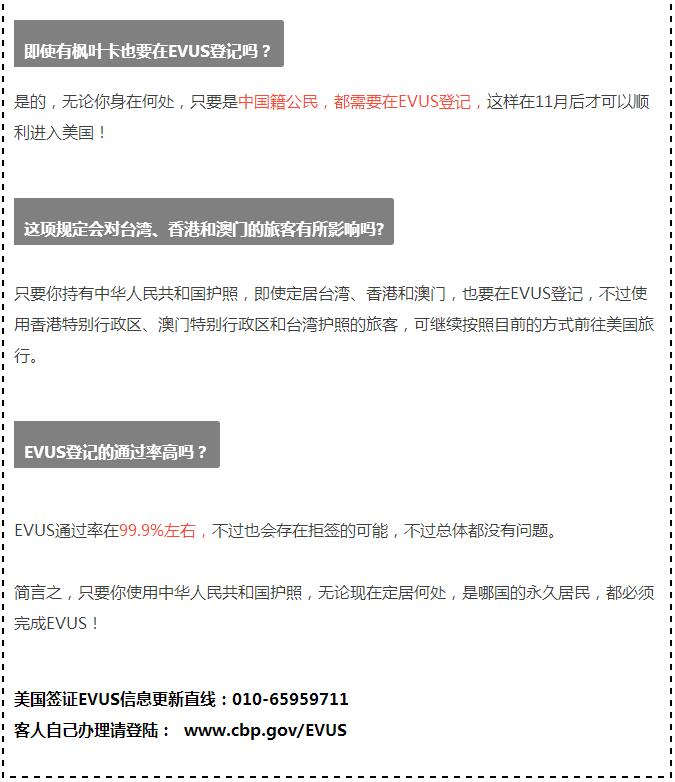 即使有枫叶卡也要在EVUS登记吗？

是的，无论你身在何处，只要是中国籍公民，都需要在EVUS登记，这样在11月后才可以顺利进入美国！

这项规定会对台湾、香港和澳门的旅客有所影响吗?

只要你持有中华人民共和国护照，即使定居台湾、香港和澳门，也要在EVUS登记，不过使用香港特别行政区、澳门特别行政区和台湾护照的旅客，可继续按照目前的方式前往美国旅行。

EVUS登记的通过率高吗？

EVUS通过率在99.9%左右，不过也会存在拒签的可能，不过总体都没有问题。

简言之，只要你使用中华人民共和国护照，无论现在定居何处，是哪国的永久居民，都必须完成EVUS！

美国签证EVUS信息更新直线：010-65959711
客人自己办理请登陆： www.cbp.gov/EVUS